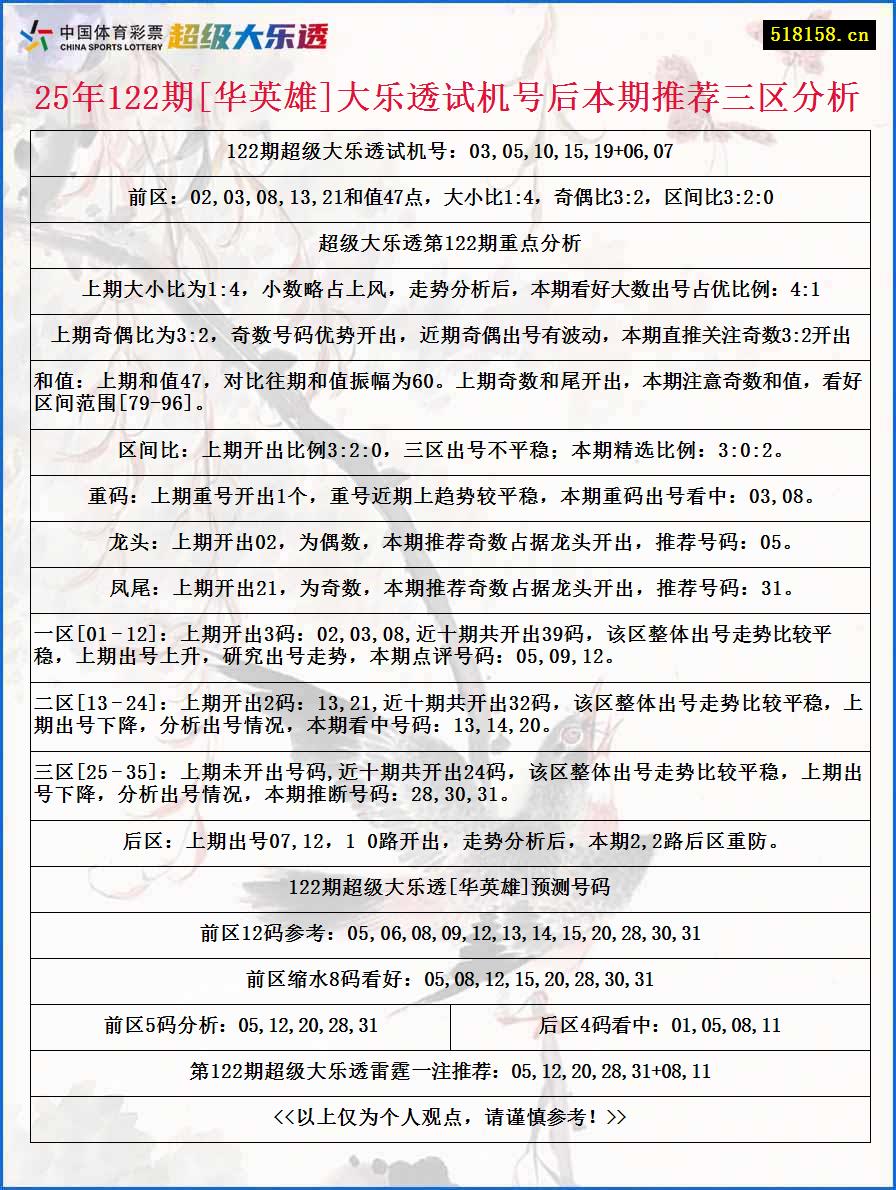 中国体育彩票 CHINA SPORTS LOTTERY 超级大乐透

518158.cn

25年122期[华英雄]大乐透试机号后本期推荐三区分析

122期超级大乐透试机号：03,05,10,15,19+06,07

前区：02,03,08,13,21和值47点，大小比1:4，奇偶比3:2，区间比3:2:0

超级大乐透第122期重点分析

上期大小比为1:4，小数略占上风，走势分析后，本期看好大数出号占优比例：4:1

上期奇偶比为3:2，奇数号码优势开出，近期奇偶出号有波动，本期直推关注奇数3:2开出

和值：上期和值47，对比往期和值振幅为60。上期奇数和尾开出，本期注意奇数和值，看好区间范围[79-96]。

区间比：上期开出比例3:2:0，三区出号不平稳；本期精选比例：3:0:2。

重码：上期重号开出1个，重号近期上趋势较平稳，本期重码出号看中：03,08。

龙头：上期开出02，为偶数，本期推荐奇数占据龙头开出，推荐号码：05。

凤尾：上期开出21，为奇数，本期推荐奇数占据龙头开出，推荐号码：31。

一区[01-12]：上期开出3码：02,03,08,近十期共开出39码，该区整体出号走势比较平稳，上期出号上升，研究出号走势，本期点评号码：05,09,12。

二区[13-24]：上期开出2码：13,21,近十期共开出32码，该区整体出号走势比较平稳，上期出号下降，分析出号情况，本期看中号码：13,14,20。

三区[25-35]：上期未开出号码,近十期共开出24码，该区整体出号走势比较平稳，上期出号下降，分析出号情况，本期推断号码：28,30,31。

后区：上期出号07,12，1 0路开出，走势分析后，本期2,2路后区重防。

122期超级大乐透[华英雄]预测号码

前区12码参考：05,06,08,09,12,13,14,15,20,28,30,31

前区缩水8码看好：05,08,12,15,20,28,30,31

前区5码分析：05,12,20,28,31

后区4码看中：01,05,08,11

第122期超级大乐透雷霆一注推荐：05,12,20,28,31+08,11

<<以上仅为个人观点，请谨慎参考！>>